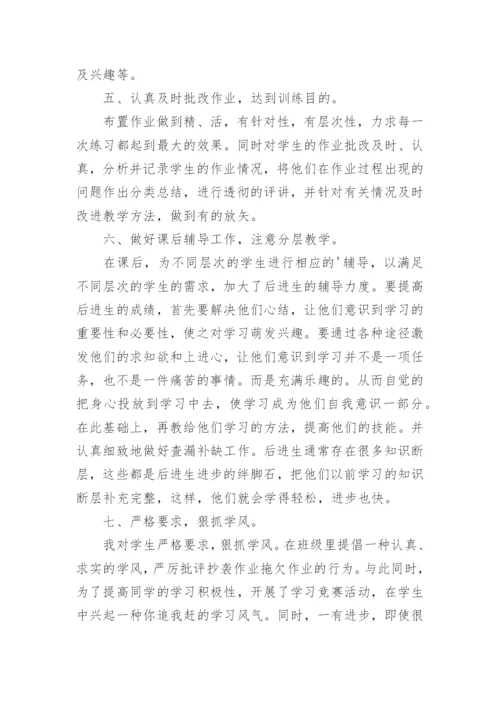 及兴趣等。

五、认真及时批改作业，达到训练目的。

布置作业做到精、活，有针对性，有层次性，力求每一次练习都起到最大的效果。同时对学生的作业批改及时、认真，分析并记录学生的作业情况，将他们在作业过程出现的问题作出分类总结，进行透彻的评讲，并针对有关情况及时改进教学方法，做到有的放矢。

六、做好课后辅导工作，注意分层教学。

在课后，为不同层次的学生进行相应的'辅导，以满足不同层次的学生的需求，加大了后进生的辅导力度。要提高后进生的成绩，首先要解决他们心结，让他们意识到学习的重要性和必要性，使之对学习萌发兴趣。要通过各种途径激发他们的求知欲和上进心，让他们意识到学习并不是一项任务，也不是一件痛苦的事情。而是充满乐趣的。从而自觉的把身心投放到学习中去，使学习成为他们自我意识一部分。在此基础上，再教给他们学习的方法，提高他们的技能。并认真细致地做好查漏补缺工作。后进生通常存在很多知识断层，这些都是后进生进步的绊脚石，把他们以前学习的知识断层补充完整，这样，他们就会学得轻松，进步也快。

七、严格要求，狠抓学风。

我对学生严格要求，狠抓学风。在班级里提倡一种认真、求实的学风，严厉批评抄袭作业拖欠作业的行为。与此同时，为了提高同学的学习积极性，开展了学习竞赛活动，在学生中兴起一种你追我赶的学习风气。同时，一有进步，即使很